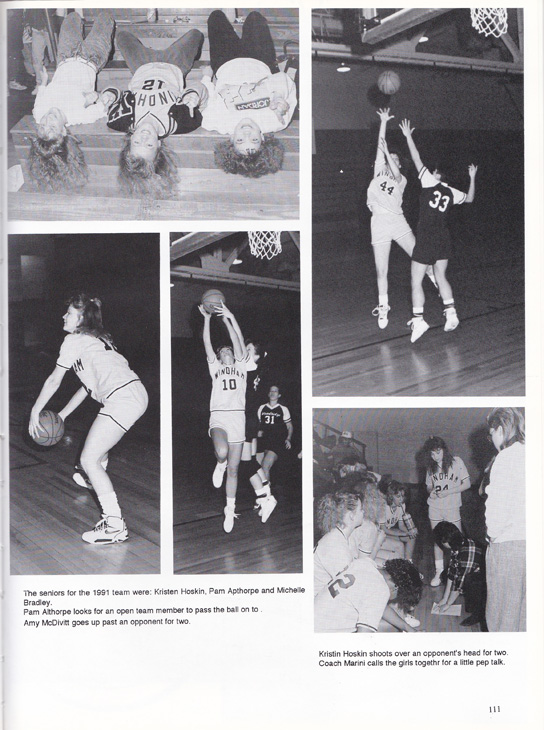 The seniors for the 1991 team were: Kristen Hoskin, Pam Apthorpe and Michelle Bradley.
Pam Althorpe looks for an open team member to pass the ball on to .
Amy McDivitt goes up past an opponent for two.

Kristin Hoskin shoots over an opponent's head for two.
Coach Marini calls the girls togethr for a little pep talk.

111